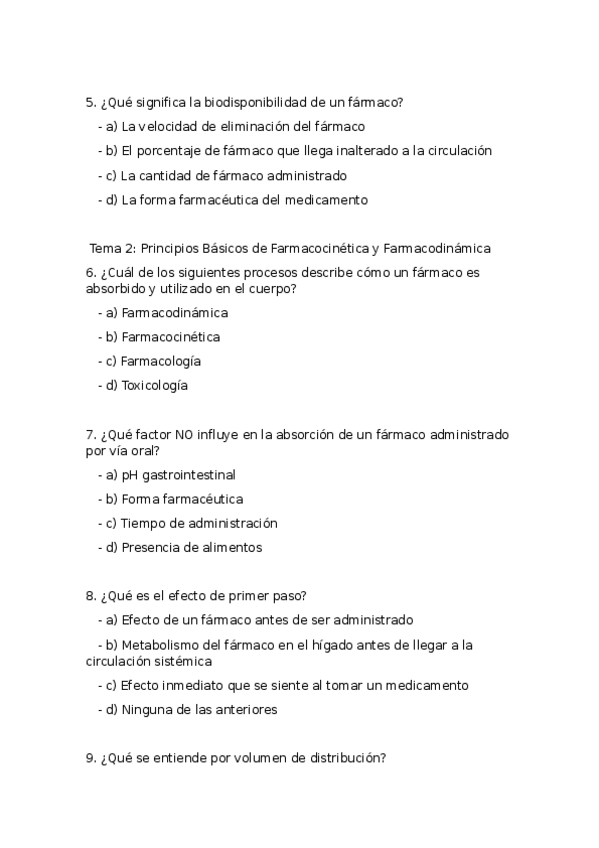 5. ¿Qué significa la biodisponibilidad de un fármaco?

- a) La velocidad de eliminación del fármaco

- b) El porcentaje de fármaco que llega inalterado a la circulación

- c) La cantidad de fármaco administrado

- d) La forma farmacéutica del medicamento

Tema 2: Principios Básicos de Farmacocinética y Farmacodinámica

6. ¿Cuál de los siguientes procesos describe cómo un fármaco es absorbido y utilizado en el cuerpo?

- a) Farmacodinámica

- b) Farmacocinética

- c) Farmacología

- d) Toxicología

7. ¿Qué factor NO influye en la absorción de un fármaco administrado por vía oral?

- a) pH gastrointestinal

- b) Forma farmacéutica

- c) Tiempo de administración

- d) Presencia de alimentos

8. ¿Qué es el efecto de primer paso?

- a) Efecto de un fármaco antes de ser administrado

- b) Metabolismo del fármaco en el hígado antes de llegar a la circulación sistémica

- c) Efecto inmediato que se siente al tomar un medicamento

- d) Ninguna de las anteriores

9. ¿Qué se entiende por volumen de distribución?